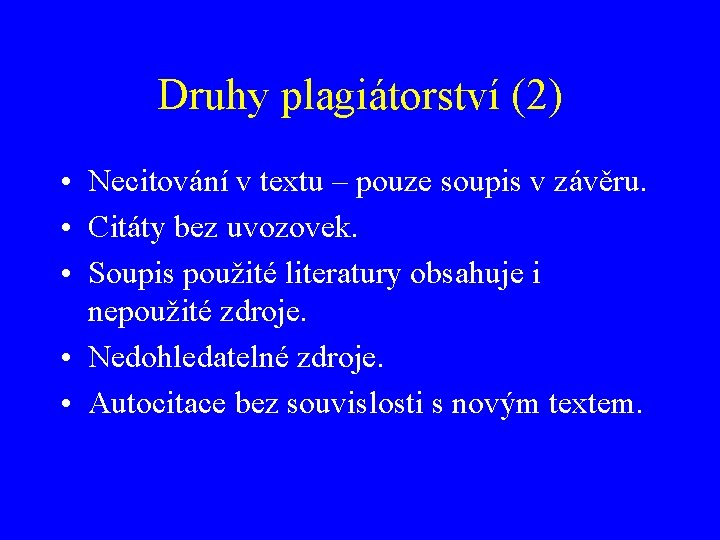 Druhy plagiátorství (2)

• Necitování v textu – pouze soupis v závěru.
• Citáty bez uvozovek.
• Soupis použité literatury obsahuje i nepoužité zdroje.
• Nedohledatelné zdroje.
• Autocitace bez souvislosti s novým textem.